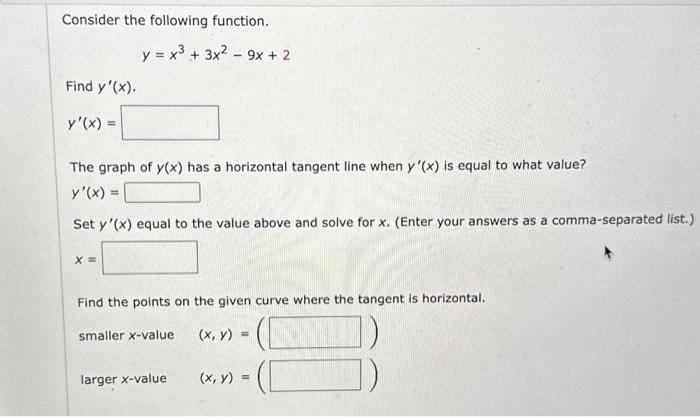 Consider the following function.

$y = x^3 + 3x^2 - 9x + 2$

Find $y'(x)$.

$y'(x) =$

The graph of $y(x)$ has a horizontal tangent line when $y'(x)$ is equal to what value?

$y'(x) =$

Set $y'(x)$ equal to the value above and solve for $x$. (Enter your answers as a comma-separated list.)

$x =$

Find the points on the given curve where the tangent is horizontal.

smaller $x$-value $(x, y) = ($ $)$

larger $x$-value $(x, y) = ($ $)$